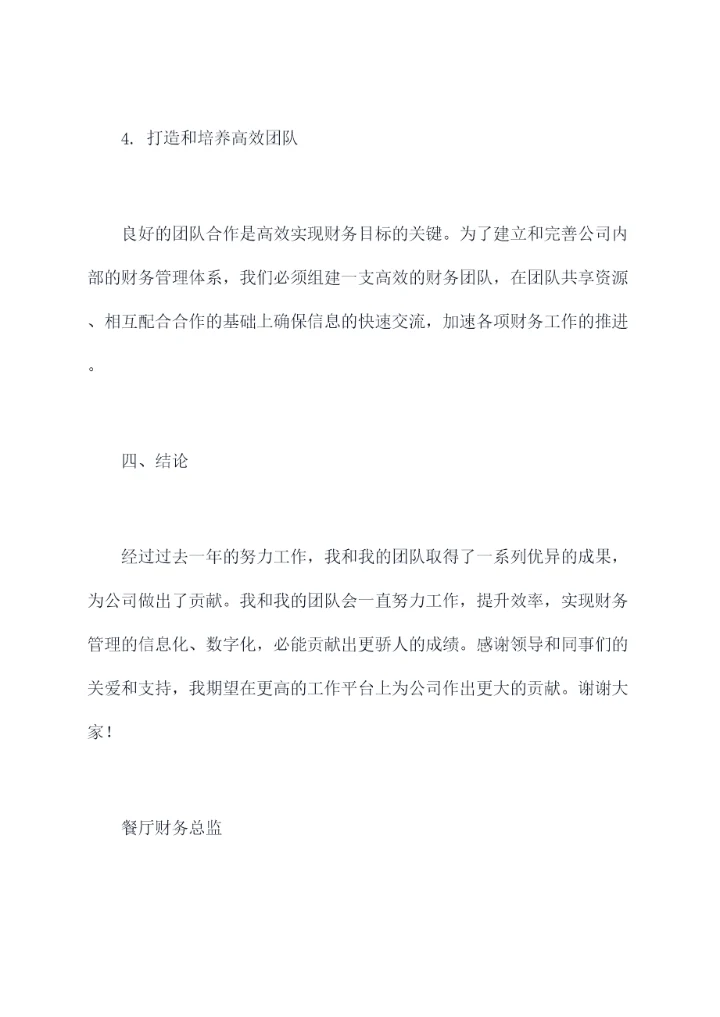 4. 打造和培养高效团队

良好的团队合作是高效实现财务目标的关键。为了建立和完善公司内部的财务管理体系，我们必须组建一支高效的财务团队，在团队共享资源、相互配合合作的基础上确保信息的快速交流，加速各项财务工作的推进。

四、结论

经过过去一年的努力工作，我和我的团队取得了一系列优异的成果，为公司做出了贡献。我和我的团队会一直努力工作，提升效率，实现财务管理的信息化、数字化，必能贡献出更骄人的成绩。感谢领导和同事们的关爱和支持，我期望在更高的工作平台上为公司作出更大的贡献。谢谢大家！

餐厅财务总监